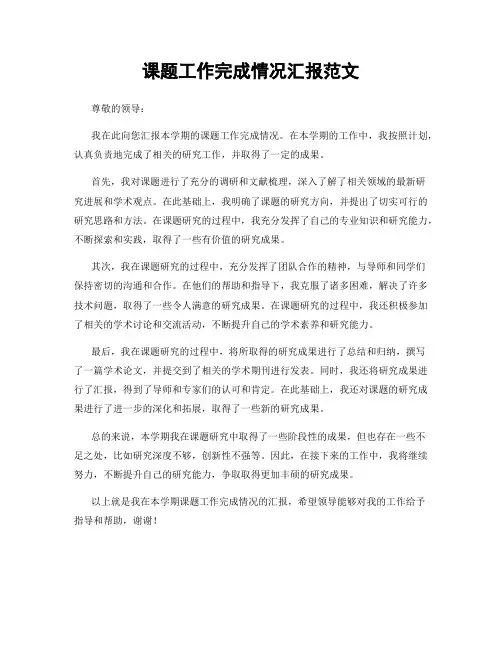 课题工作完成情况汇报范文

尊敬的领导：

我在此向您汇报本学期的课题工作完成情况。在本学期的工作中，我按照计划，认真负责地完成了相关的研究工作，并取得了一定的成果。

首先，我对课题进行了充分的调研和文献梳理，深入了解了相关领域的最新研究进展和学术观点。在此基础上，我明确了课题的研究方向，并提出了切实可行的研究思路和方法。在课题研究的过程中，我充分发挥了自己的专业知识和研究能力，不断探索和实践，取得了一些有价值的研究成果。

其次，我在课题研究的过程中，充分发挥了团队合作的精神，与导师和同学们保持密切的沟通和合作。在他们的帮助和指导下，我克服了诸多困难，解决了许多技术问题，取得了一些令人满意的研究成果。在课题研究的过程中，我还积极参加了相关的学术讨论和交流活动，不断提升自己的学术素养和研究能力。

最后，我在课题研究的过程中，将所取得的研究成果进行了总结和归纳，撰写了一篇学术论文，并提交到了相关的学术期刊进行发表。同时，我还将研究成果进行了汇报，得到了导师和专家们的认可和肯定。在此基础上，我还对课题的研究成果进行了进一步的深化和拓展，取得了一些新的研究成果。

总的来说，本学期我在课题研究中取得了一些阶段性的成果，但也存在一些不足之处，比如研究深度不够，创新性不强等。因此，在接下来的工作中，我将继续努力，不断提升自己的研究能力，争取取得更加丰硕的研究成果。

以上就是我在本学期课题工作完成情况的汇报，希望领导能够对我的工作给予指导和帮助，谢谢！